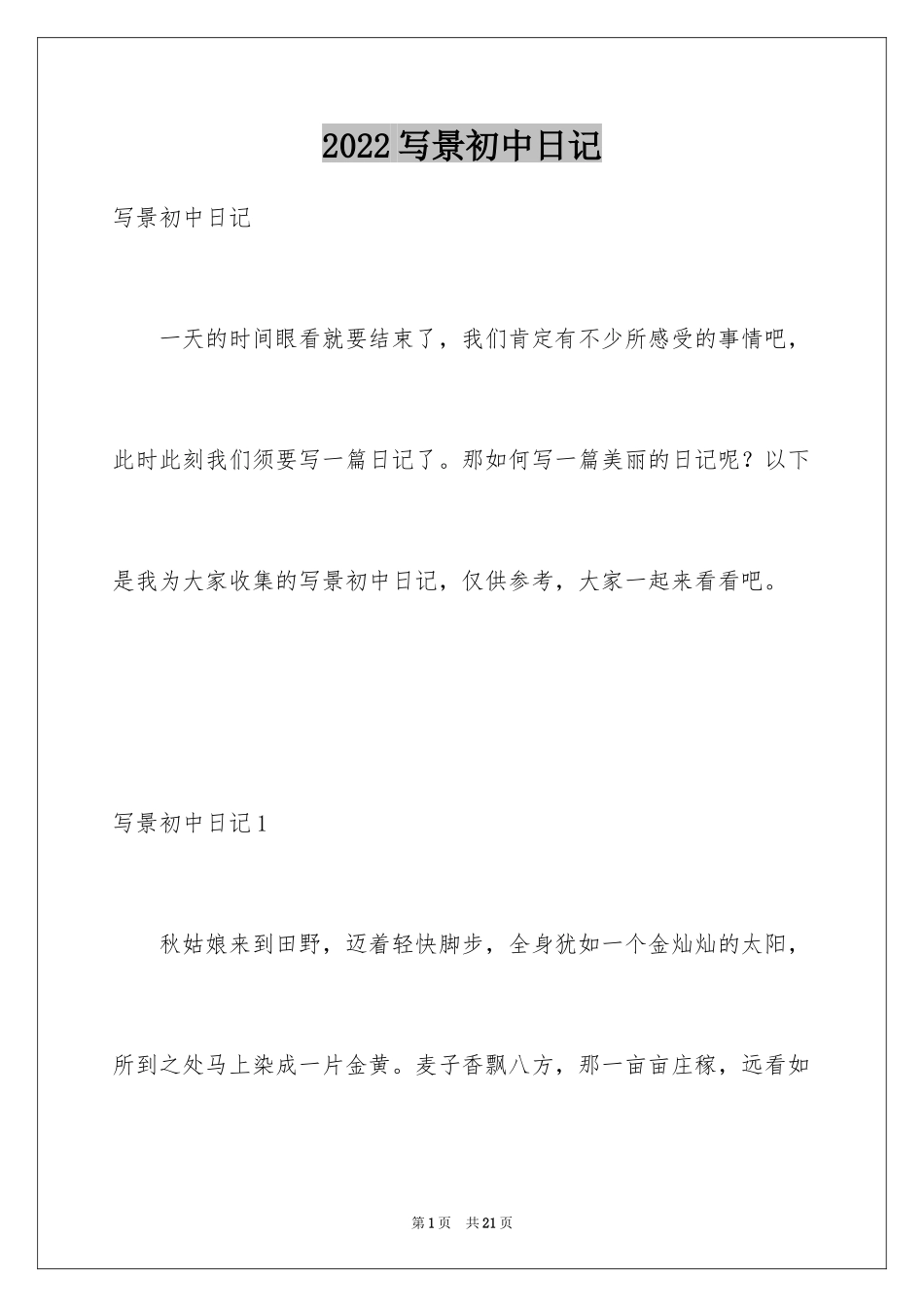 2022写景初中日记

写景初中日记

一天的时间眼看就要结束了，我们肯定有不少所感受的事情吧，此时此刻我们须要写一篇日记了。那如何写一篇美丽的日记呢？以下是我为大家收集的写景初中日记，仅供参考，大家一起来看看吧。

写景初中日记1

秋姑娘来到田野，迈着轻快脚步，全身犹如一个金灿灿的太阳，所到之处马上染成一片金黄。麦子香飘八方，那一亩亩庄稼，远看如

第1页 共21页